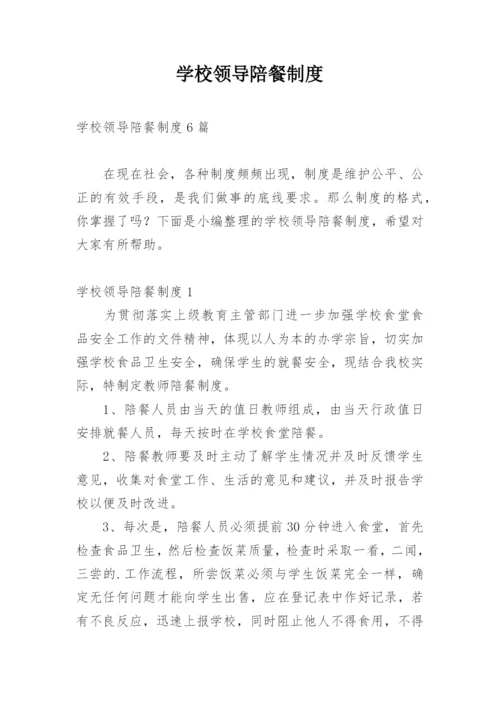 学校领导陪餐制度

学校领导陪餐制度6篇

在现在社会，各种制度频频出现，制度是维护公平、公正的有效手段，是我们做事的底线要求。那么制度的格式，你掌握了吗？下面是小编整理的学校领导陪餐制度，希望对大家有所帮助。

学校领导陪餐制度1

为贯彻落实上级教育主管部门进一步加强学校食堂食品安全工作的文件精神，体现以人为本的办学宗旨，切实加强学校食品卫生安全，确保学生的就餐安全，现结合我校实际，特制定教师陪餐制度。

1、陪餐人员由当天的值日教师组成，由当天行政值日安排就餐人员，每天按时在学校食堂陪餐。

2、陪餐教师要及时主动了解学生情况并及时反馈学生意见，收集对食堂工作、生活的意见和建议，并及时报告学校以便及时改进。

3、每次是，陪餐人员必须提前30分钟进入食堂，首先检查食品卫生，然后检查饭菜质量，检查时采取一看，二闻，三尝的.工作流程，所尝饭菜必须与学生饭菜完全一样，确定无任何问题才能向学生出售，应在登记表中作好记录，若有不良反应，迅速上报学校，同时阻止他人不得食用，不得